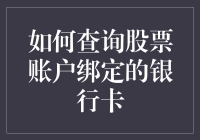 如何查询股票账户绑定的银行卡